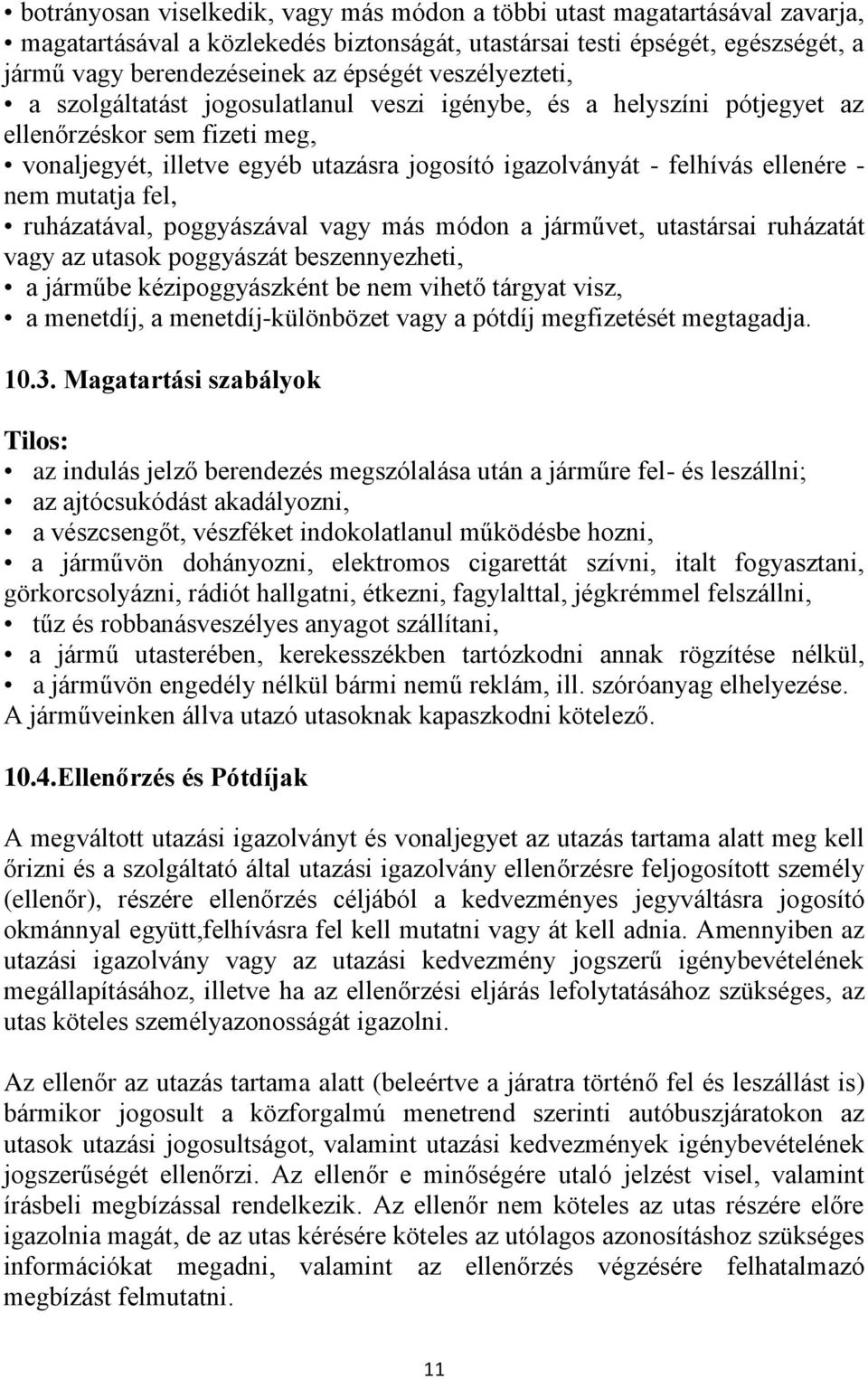 • botrányosan viselkedik, vagy más módon a többi utast magatartásával zavarja,
• magatartásával a közlekedés biztonságát, utastársai testi épségét, egészségét, a jármű vagy berendezéseinek az épségét veszélyezteti,
• a szolgáltatást jogosulatlanul veszi igénybe, és a helyszíni pótjegyet az ellenőrzéskor sem fizeti meg,
• vonaljegyét, illetve egyéb utazásra jogosító igazolványát - felhívás ellenére - nem mutatja fel,
• ruházatával, poggyászával vagy más módon a járművet, utastársai ruházatát vagy az utasok poggyászát beszennyezheti,
• a járműbe kézipoggyászként be nem vihető tárgyat visz,
• a menetdíj, a menetdíj-különbözet vagy a pótdíj megfizetését megtagadja.

10.3. Magatartási szabályok

Tilos:
• az indulás jelző berendezés megszólalása után a járműre fel- és leszállni;
• az ajtócsukódást akadályozni,
• a vészcsengőt, vészféket indokolatlanul működésbe hozni,
• a járművön dohányozni, elektromos cigarettát szívni, italt fogyasztani, görkorcsolyázni, rádiót hallgatni, étkezni, fagylalttal, jégkrémmel felszállni,
• tűz és robbanásveszélyes anyagot szállítani,
• a jármű utasterében, kerekesszékben tartózkodni annak rögzítése nélkül,
• a járművön engedély nélkül bármi nemű reklám, ill. szóróanyag elhelyezése.
A járműveinken állva utazó utasoknak kapaszkodni kötelező.

10.4.Ellenőrzés és Pótdíjak

A megváltott utazási igazolványt és vonaljegyet az utazás tartama alatt meg kell őrizni és a szolgáltató által utazási igazolvány ellenőrzésre feljogosított személy (ellenőr), részére ellenőrzés céljából a kedvezményes jegyváltásra jogosító okmánnyal együtt,felhívásra fel kell mutatni vagy át kell adnia. Amennyiben az utazási igazolvány vagy az utazási kedvezmény jogszerű igénybevételének megállapításához, illetve ha az ellenőrzési eljárás lefolytatásához szükséges, az utas köteles személyazonosságát igazolni.

Az ellenőr az utazás tartama alatt (beleértve a járatra történő fel és leszállást is) bármikor jogosult a közforgalmú menetrend szerinti autóbuszjáratokon az utasok utazási jogosultságot, valamint utazási kedvezmények igénybevételének jogszerűségét ellenőrzi. Az ellenőr e minőségére utaló jelzést visel, valamint írásbeli megbízással rendelkezik. Az ellenőr nem köteles az utas részére előre igazolnia magát, de az utas kérésére köteles az utólagos azonosításhoz szükséges információkat megadni, valamint az ellenőrzés végzésére felhatalmazó megbízást felmutatni.

11